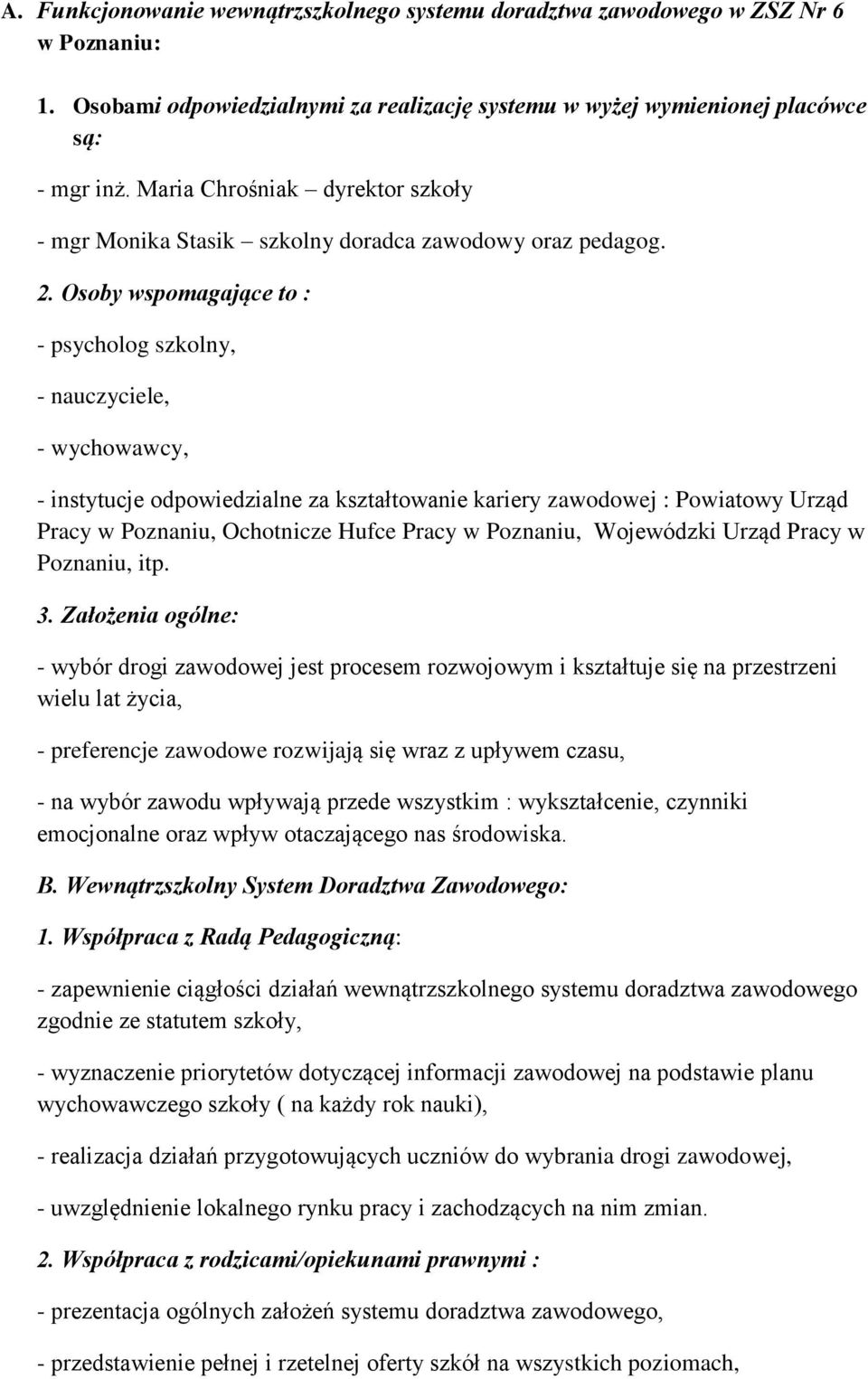 A. Funkcjonowanie wewnątrzszkolnego systemu doradztwa zawodowego w ZSZ Nr 6 w Poznaniu:

1. Osobami odpowiedzialnymi za realizację systemu w wyżej wymienionej placówce są:

- mgr inż. Maria Chrośniak – dyrektor szkoły

- mgr Monika Stasik – szkolny doradca zawodowy oraz pedagog.

2. Osoby wspomagające to :

- psycholog szkolny,

- nauczyciele,

- wychowawcy,

- instytucje odpowiedzialne za kształtowanie kariery zawodowej : Powiatowy Urząd Pracy w Poznaniu, Ochotnicze Hufce Pracy w Poznaniu, Wojewódzki Urząd Pracy w Poznaniu, itp.

3. Założenia ogólne:

- wybór drogi zawodowej jest procesem rozwojowym i kształtuje się na przestrzeni wielu lat życia,

- preferencje zawodowe rozwijają się wraz z upływem czasu,

- na wybór zawodu wpływają przede wszystkim : wykształcenie, czynniki emocjonalne oraz wpływ otaczającego nas środowiska.

B. Wewnątrzszkolny System Doradztwa Zawodowego:

1. Współpraca z Radą Pedagogiczną:

- zapewnienie ciągłości działań wewnątrzszkolnego systemu doradztwa zawodowego zgodnie ze statutem szkoły,

- wyznaczenie priorytetów dotyczącej informacji zawodowej na podstawie planu wychowawczego szkoły ( na każdy rok nauki),

- realizacja działań przygotowujących uczniów do wybrania drogi zawodowej,

- uwzględnienie lokalnego rynku pracy i zachodzących na nim zmian.

2. Współpraca z rodzicami/opiekunami prawnymi :

- prezentacja ogólnych założeń systemu doradztwa zawodowego,

- przedstawienie pełnej i rzetelnej oferty szkół na wszystkich poziomach,